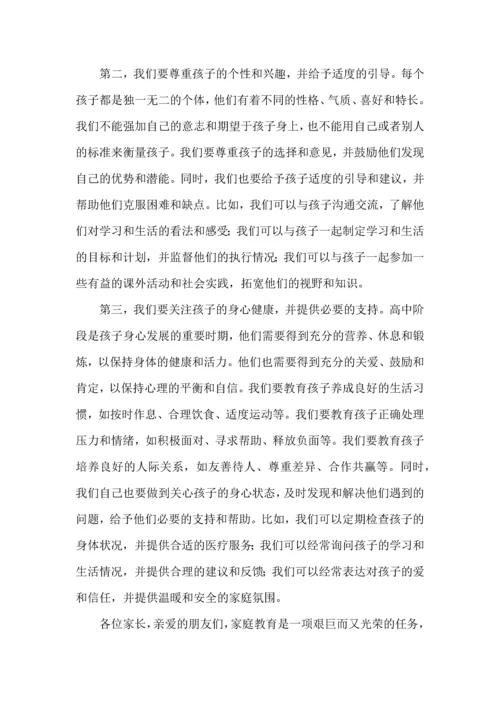 第二，我们要尊重孩子的个性和兴趣，并给予适度的引导。每个孩子都是独一无二的个体，他们有着不同的性格、气质、喜好和特长。我们不能强加自己的意志和期望于孩子身上，也不能用自己或者别人的标准来衡量孩子。我们要尊重孩子的选择和意见，并鼓励他们发现自己的优势和潜能。同时，我们也要给予孩子适度的引导和建议，并帮助他们克服困难和缺点。比如，我们可以与孩子沟通交流，了解他们对学习和生活的看法和感受；我们可以与孩子一起制定学习和生活的目标和计划，并监督他们的执行情况；我们可以与孩子一起参加一些有益的课外活动和社会实践，拓宽他们的视野和知识。

第三，我们要关注孩子的身心健康，并提供必要的支持。高中阶段是孩子身心发展的重要时期，他们需要得到充分的营养、休息和锻炼，以保持身体的健康和活力。他们也需要得到充分的关爱、鼓励和肯定，以保持心理的平衡和自信。我们要教育孩子养成良好的生活习惯，如按时作息、合理饮食、适度运动等。我们要教育孩子正确处理压力和情绪，如积极面对、寻求帮助、释放负面等。我们要教育孩子培养良好的人际关系，如友善待人、尊重差异、合作共赢等。同时，我们自己也要做到关心孩子的身心状态，及时发现和解决他们遇到的问题，给予他们必要的支持和帮助。比如，我们可以定期检查孩子的身体状况，并提供合适的医疗服务；我们可以经常询问孩子的学习和生活情况，并提供合理的建议和反馈；我们可以经常表达对孩子的爱和信任，并提供温暖和安全的家庭氛围。

各位家长，亲爱的朋友们，家庭教育是一项艰巨而又光荣的任务，